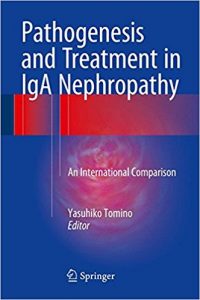 Pathogenesis and Treatment in IgA Nephropathy

An International Comparison

Yasuhiko Tomino
Editor

Springer